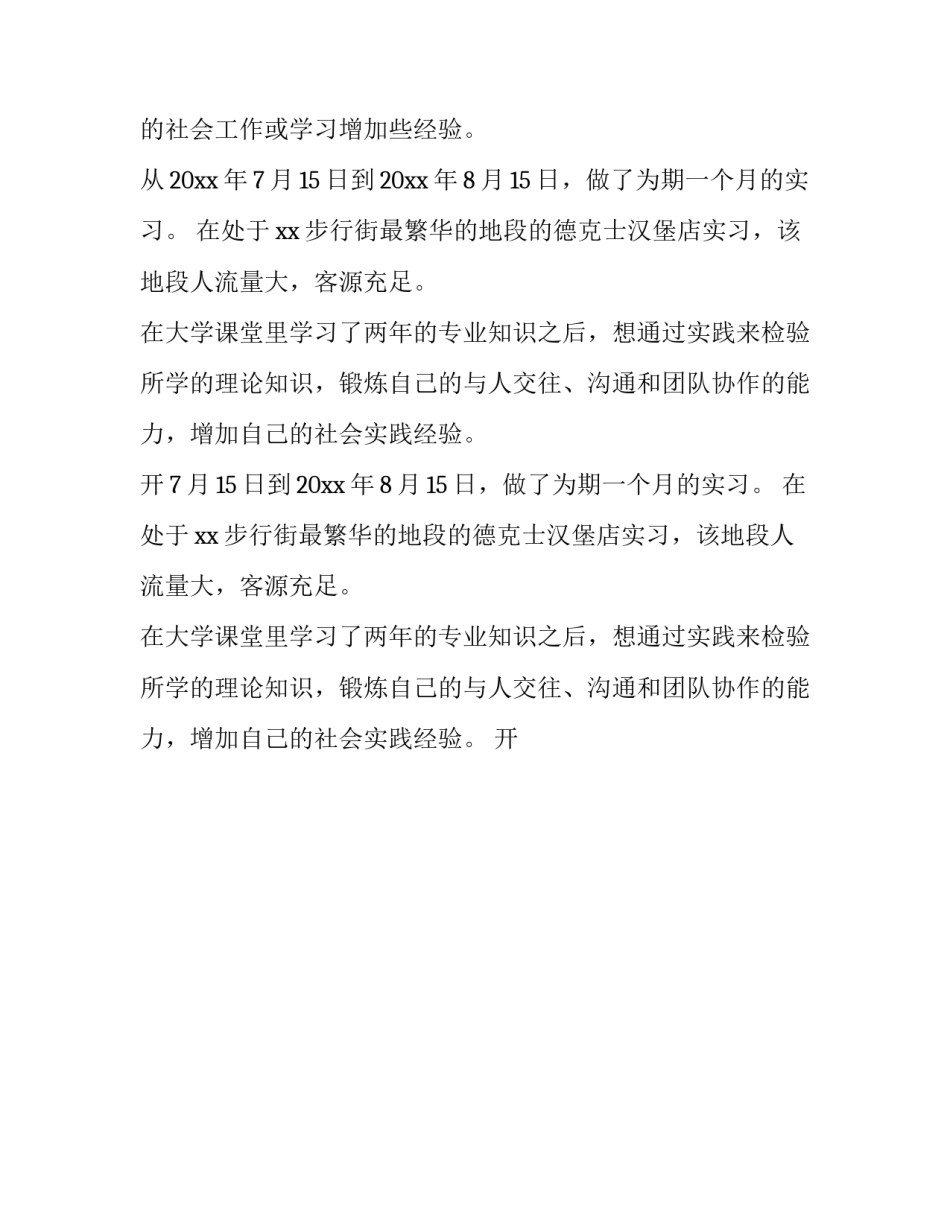 的社会工作或学习增加些经验。

从 20xx 年 7 月 15 日到 20xx 年 8 月 15 日，做了为期一个月的实习。 在处于 xx 步行街最繁华的地段的德克士汉堡店实习，该地段人流量大，客源充足。

在大学课堂里学习了两年的专业知识之后，想通过实践来检验所学的理论知识，锻炼自己的与人交往、沟通和团队协作的能力，增加自己的社会实践经验。

开 7 月 15 日到 20xx 年 8 月 15 日，做了为期一个月的实习。 在处于 xx 步行街最繁华的地段的德克士汉堡店实习，该地段人流量大，客源充足。

在大学课堂里学习了两年的专业知识之后，想通过实践来检验所学的理论知识，锻炼自己的与人交往、沟通和团队协作的能力，增加自己的社会实践经验。 开